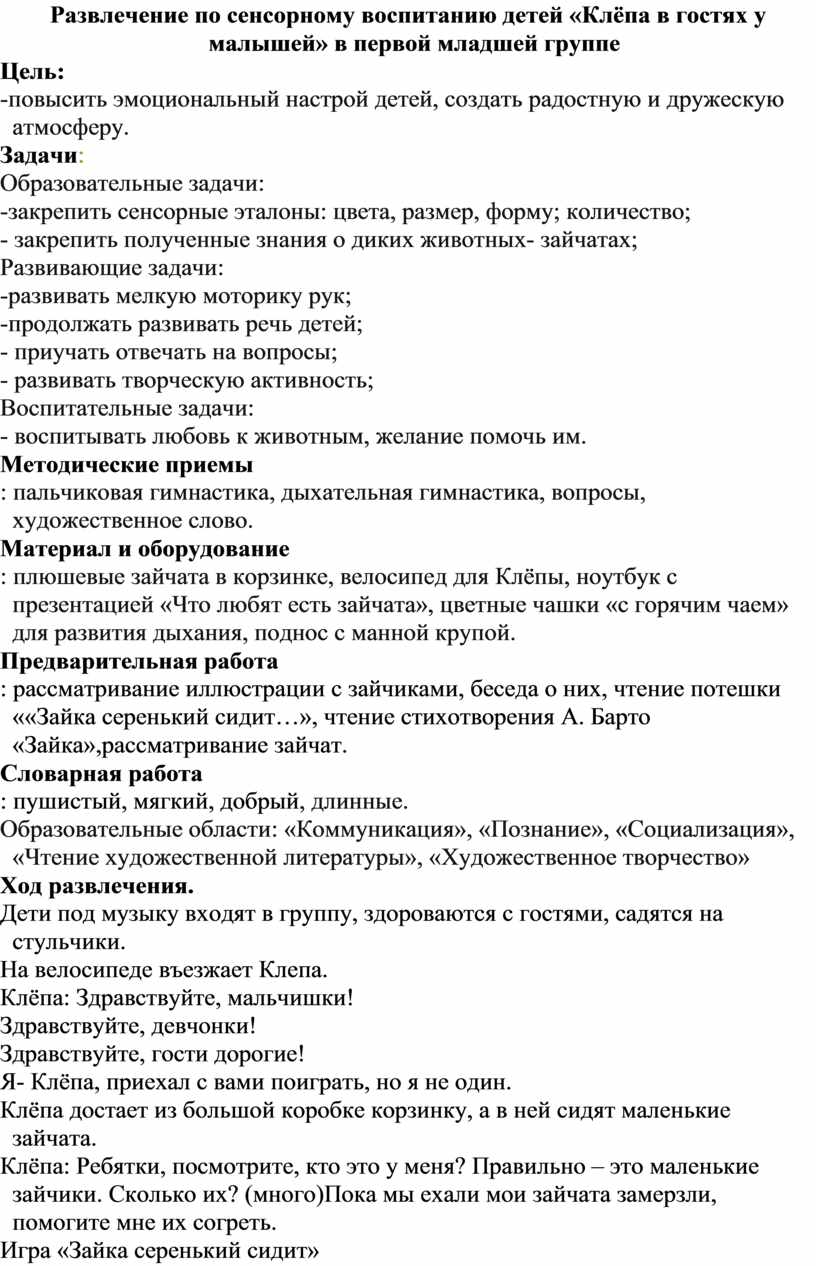 Развлечение по сенсорному воспитанию детей «Клёпа в гостях у малышей» в первой младшей группе

Цель:

-повысить эмоциональный настрой детей, создать радостную и дружескую атмосферу.

Задачи:

Образовательные задачи:

-закрепить сенсорные эталоны: цвета, размер, форму; количество;

- закрепить полученные знания о диких животных- зайчатах;

Развивающие задачи:

-развивать мелкую моторику рук;

-продолжать развивать речь детей;

- приучать отвечать на вопросы;

- развивать творческую активность;

Воспитательные задачи:

- воспитывать любовь к животным, желание помочь им.

Методические приемы

: пальчиковая гимнастика, дыхательная гимнастика, вопросы, художественное слово.

Материал и оборудование

: плюшевые зайчата в корзинке, велосипед для Клёпы, ноутбук с презентацией «Что любят есть зайчата», цветные чашки «с горячим чаем» для развития дыхания, поднос с манной крупой.

Предварительная работа

: рассматривание иллюстрации с зайчиками, беседа о них, чтение потешки ««Зайка серенький сидит…», чтение стихотворения А. Барто «Зайка»,рассматривание зайчат.

Словарная работа

: пушистый, мягкий, добрый, длинные.

Образовательные области: «Коммуникация», «Познание», «Социализация», «Чтение художественной литературы», «Художественное творчество»

Ход развлечения.

Дети под музыку входят в группу, здороваются с гостями, садятся на стульчики.

На велосипеде въезжает Клепа.

Клёпа: Здравствуйте, мальчишки!

Здравствуйте, девчонки!

Здравствуйте, гости дорогие!

Я- Клёпа, приехал с вами поиграть, но я не один.

Клёпа достает из большой коробке корзинку, а в ней сидят маленькие зайчата.

Клёпа: Ребятки, посмотрите, кто это у меня? Правильно – это маленькие зайчики. Сколько их? (много)Пока мы ехали мои зайчата замерзли, помогите мне их согреть.

Игра «Зайка серенький сидит»